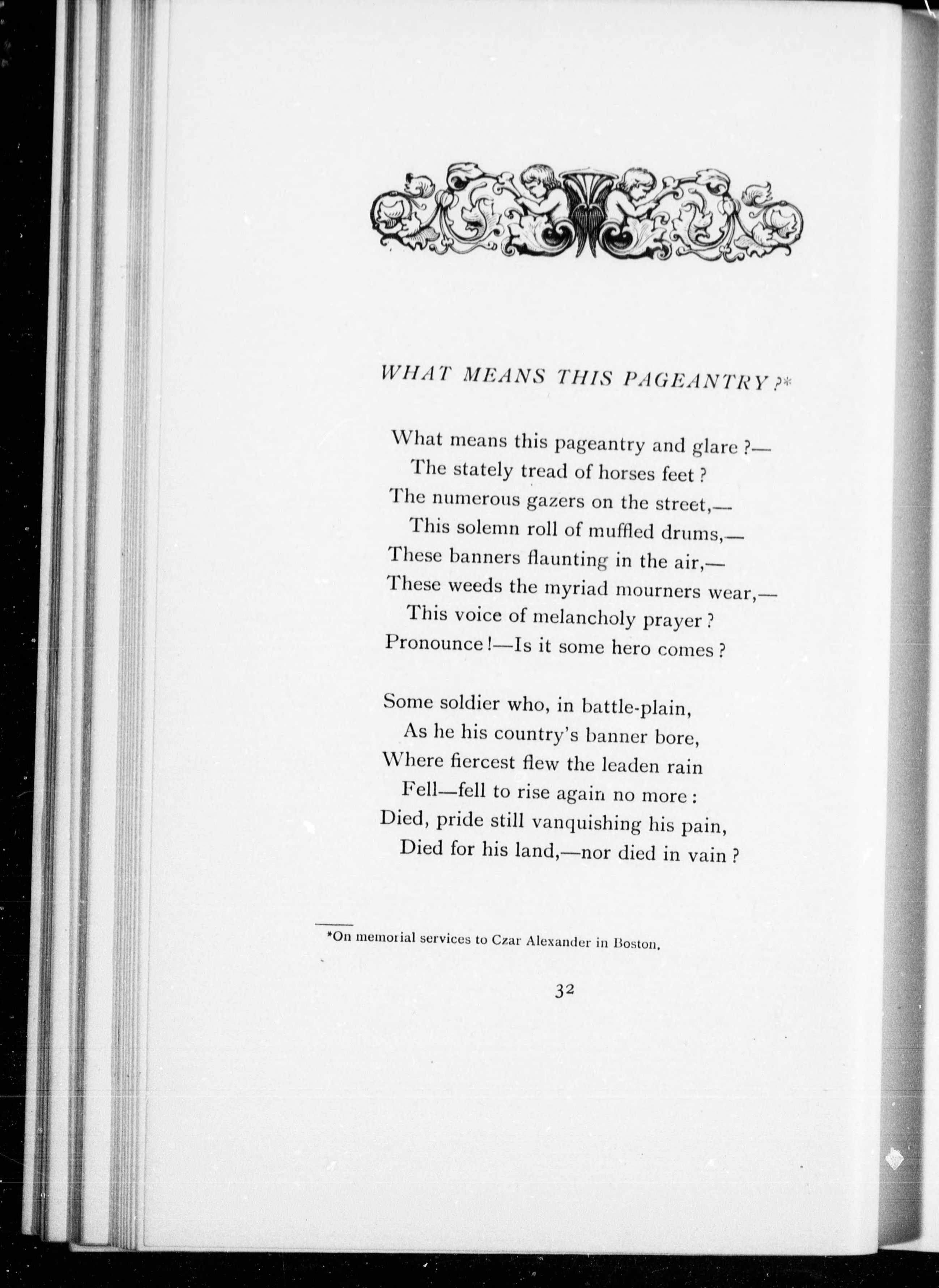 WHAT MEANS THIS PAGEANTRY?*

What means this pageantry and glare?—
The stately tread of horses feet?
The numerous gazers on the street,—
This solemn roll of muffled drums,—
These banners flaunting in the air,—
These weeds the myriad mourners wear,—
This voice of melancholy prayer?
Pronounce!—Is it some hero comes?

Some soldier who, in battle-plain,
As he his country's banner bore,
Where fiercest flew the leaden rain
Fell—fell to rise again no more:
Died, pride still vanquishing his pain,
Died for his land,—nor died in vain?

*On memorial services to Czar Alexander in Boston.

32